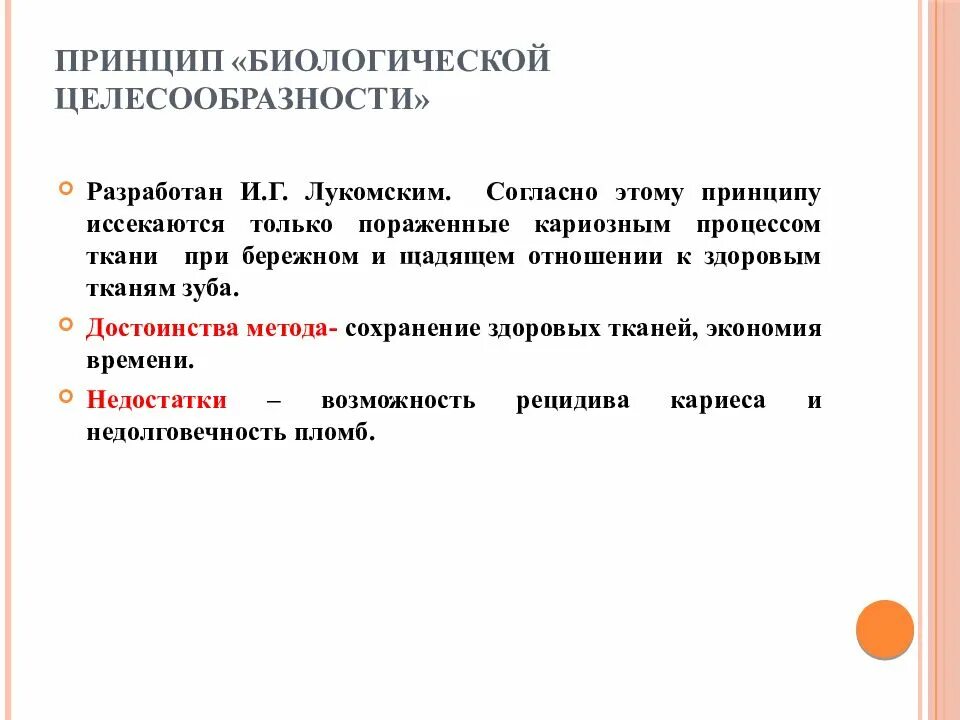 ПРИНЦИП «БИОЛОГИЧЕСКОЙ ЦЕЛЕСООБРАЗНОСТИ»

Разработан И.Г. Лукомским. Согласно этому принципу иссекаются только пораженные кариозным процессом ткани при бережном и щадящем отношении к здоровым тканям зуба.

Достоинства метода- сохранение здоровых тканей, экономия времени.

Недостатки – возможность рецидива кариеса и недолговечность пломб.